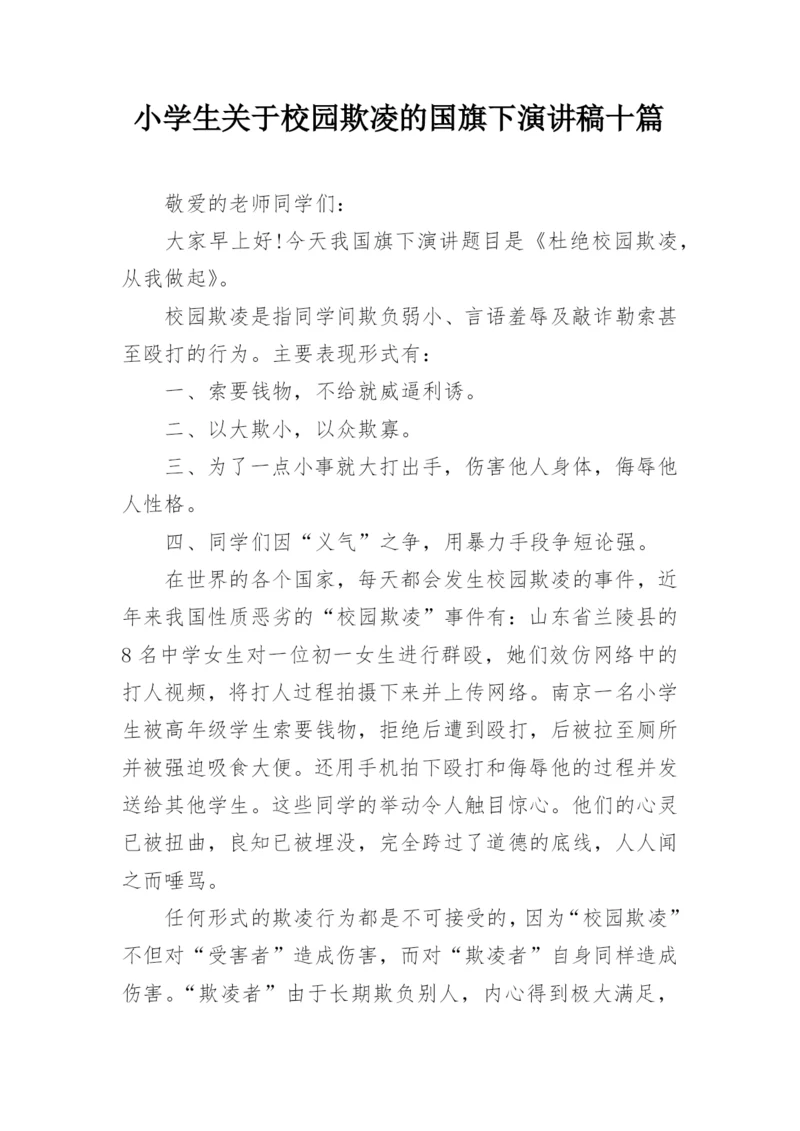 小学生关于校园欺凌的国旗下演讲稿十篇

敬爱的老师同学们：

大家早上好!今天我国旗下演讲题目是《杜绝校园欺凌，从我做起》。

校园欺凌是指同学间欺负弱小、言语羞辱及敲诈勒索甚至殴打的行为。主要表现形式有：

一、索要钱物，不给就威逼利诱。

二、以大欺小，以众欺寡。

三、为了一点小事就大打出手，伤害他人身体，侮辱他人性格。

四、同学们因“义气”之争，用暴力手段争短论强。

在世界的各个国家，每天都会发生校园欺凌的事件，近年来我国性质恶劣的“校园欺凌”事件有：山东省兰陵县的8名中学女生对一位初一女生进行群殴，她们效仿网络中的打人视频，将打人过程拍摄下来并上传网络。南京一名小学生被高年级学生索要钱物，拒绝后遭到殴打，后被拉至厕所并被强迫吸食大便。还用手机拍下殴打和侮辱他的过程并发送给其他学生。这些同学的举动令人触目惊心。他们的心灵已被扭曲，良知已被埋没，完全跨过了道德的底线，人人闻之而唾骂。

任何形式的欺凌行为都是不可接受的，因为“校园欺凌”不但对“受害者”造成伤害，而对“欺凌者”自身同样造成伤害。“欺凌者”由于长期欺负别人，内心得到极大满足，